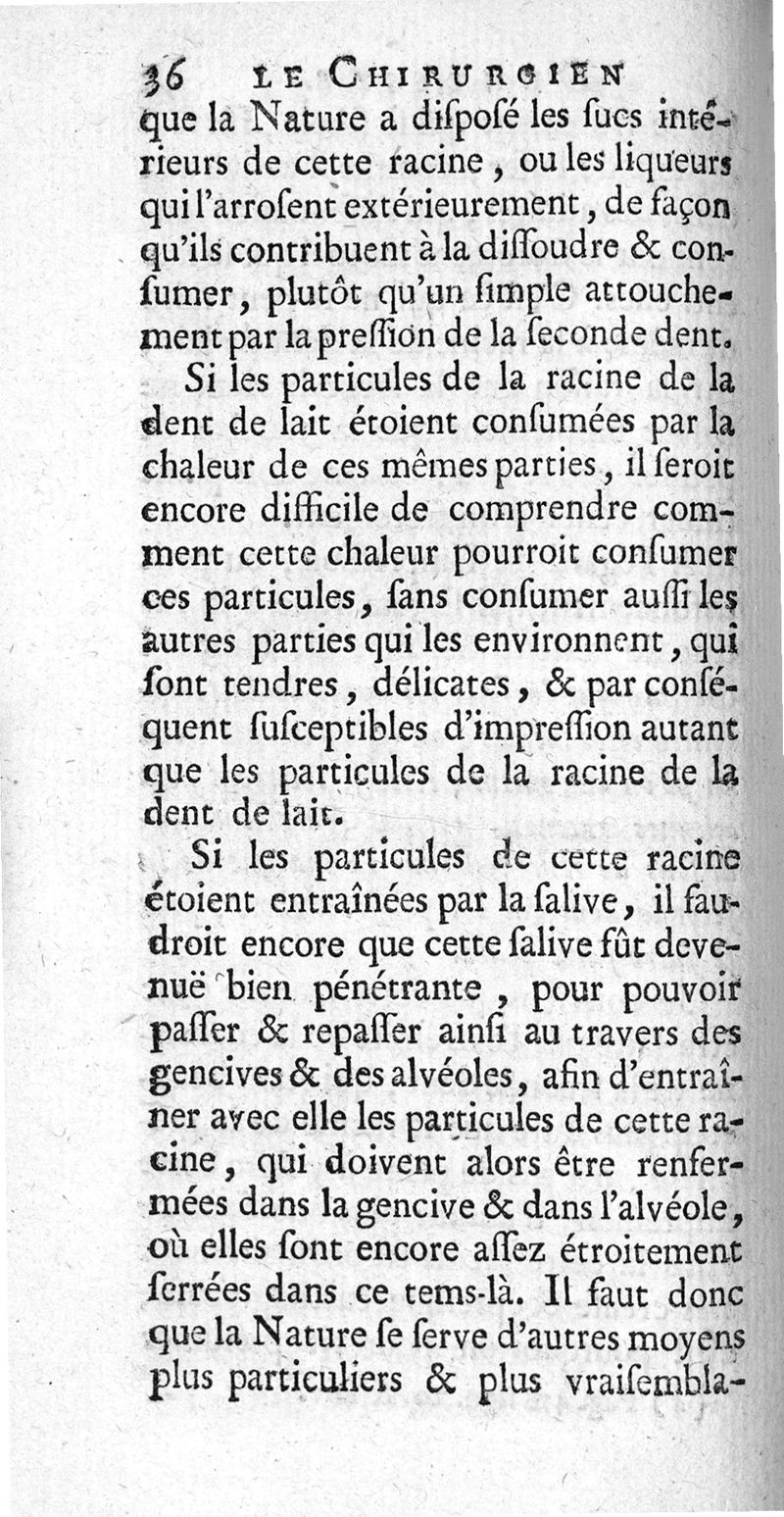 36 LE CHIRURGIEN

que la Nature a diſpoſé les ſucs intérieurs de cette racine, ou les liqueurs qui l'arroſent extérieurement, de façon qu'ils contribuent à la diſſoudre & conſumer, plutôt qu'un ſimple attouchement par la preſſion de la ſeconde dent.

Si les particules de la racine de la dent de lait étoient conſumées par la chaleur de ces mêmes parties, il ſeroit encore difficile de comprendre comment cette chaleur pourroit conſumer ces particules, ſans conſumer auſſi les autres parties qui les environnent, qui ſont tendres, délicates, & par conſéquent ſuſceptibles d'impreſſion autant que les particules de la racine de la dent de lait.

Si les particules de cette racine étoient entraînées par la ſalive, il faudroit encore que cette ſalive fût devenuë bien pénétrante, pour pouvoir paſſer & repaſſer ainſi au travers des gencives & des alvéoles, afin d'entraîner avec elle les particules de cette racine, qui doivent alors être renfermées dans la gencive & dans l'alvéole, où elles ſont encore aſſez étroitement ſerrées dans ce tems-là. Il faut donc que la Nature ſe ſerve d'autres moyens plus particuliers & plus vraiſembla-